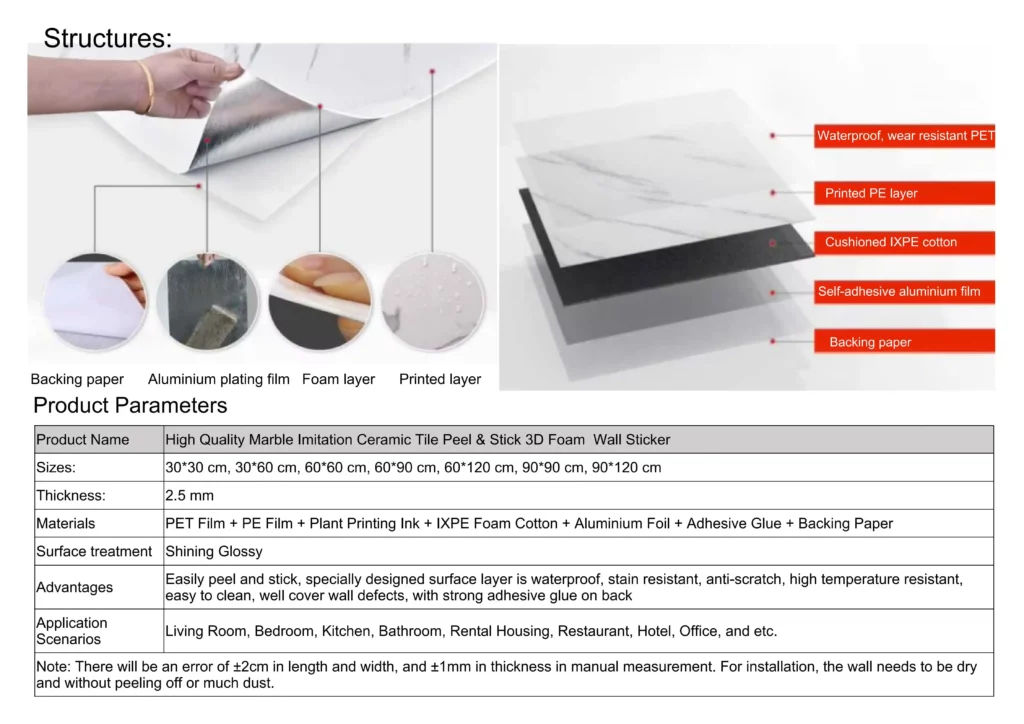 Structures:

Backing paper

Aluminium plating film

Foam layer

Printed layer

Waterproof, wear resistant PET

Printed PE layer

Cushioned IXPE cotton

Self-adhesive aluminium film

Backing paper

Product Parameters

| Product Name | High Quality Marble Imitation Ceramic Tile Peel & Stick 3D Foam Wall Sticker |
|---|---|
| Sizes: | 30*30 cm, 30*60 cm, 60*60 cm, 60*90 cm, 60*120 cm, 90*90 cm, 90*120 cm |
| Thickness: | 2.5 mm |
| Materials | PET Film + PE Film + Plant Printing Ink + IXPE Foam Cotton + Aluminium Foil + Adhesive Glue + Backing Paper |
| Surface treatment | Shining Glossy |
| Advantages | Easily peel and stick, specially designed surface layer is waterproof, stain resistant, anti-scratch, high temperature resistant, easy to clean, well cover wall defects, with strong adhesive glue on back |
| Application Scenarios | Living Room, Bedroom, Kitchen, Bathroom, Rental Housing, Restaurant, Hotel, Office, and etc. |
| Note: There will be an error of ±2cm in length and width, and ±1mm in thickness in manual measurement. For installation, the wall needs to be dry and without peeling off or much dust. | |